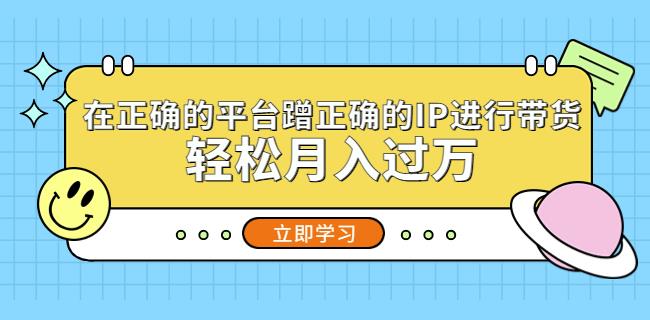 在正确的平台蹭正确的IP进行带货
轻松月入过万

立即学习